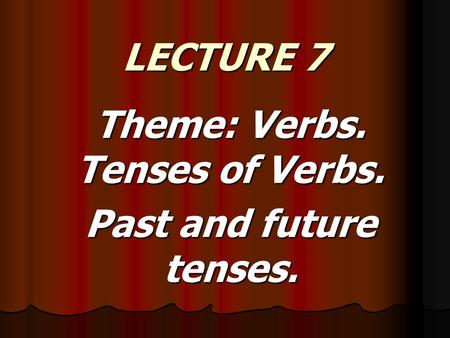 LECTURE 7

Theme: Verbs. Tenses of Verbs.

Past and future tenses.